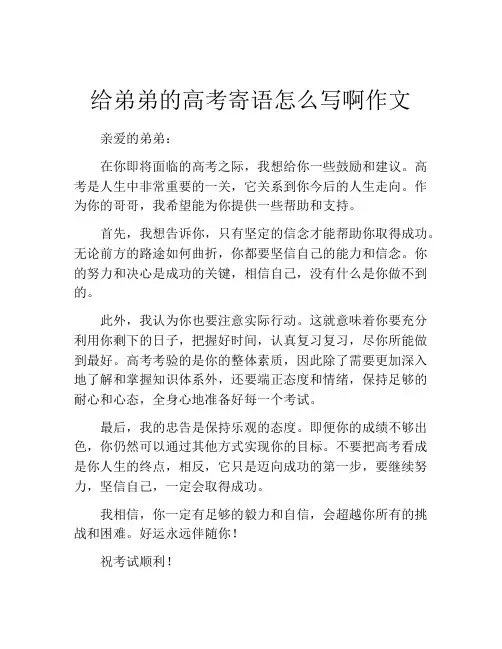 给弟弟的高考寄语怎么写啊作文

亲爱的弟弟：

在你即将面临的高考之际，我想给你一些鼓励和建议。高考是人生中非常重要的一关，它关系到你今后的人生走向。作为你的哥哥，我希望能为你提供一些帮助和支持。

首先，我想告诉你，只有坚定的信念才能帮助你取得成功。无论前方的路途如何曲折，你都要坚信自己的能力和信念。你的努力和决心是成功的关键，相信自己，没有什么是你做不到的。

此外，我认为你也要注意实际行动。这就意味着你要充分利用你剩下的日子，把握好时间，认真复习复习，尽你所能做到最好。高考考验的是你的整体素质，因此除了需要更加深入地了解和掌握知识体系外，还要端正态度和情绪，保持足够的耐心和心态，全身心地准备好每一个考试。

最后，我的忠告是保持乐观的态度。即便你的成绩不够出色，你仍然可以通过其他方式实现你的目标。不要把高考看成是你人生的终点，相反，它只是迈向成功的第一步，要继续努力，坚信自己，一定会取得成功。

我相信，你一定有足够的毅力和自信，会超越你所有的挑战和困难。好运永远伴随你！

祝考试顺利！